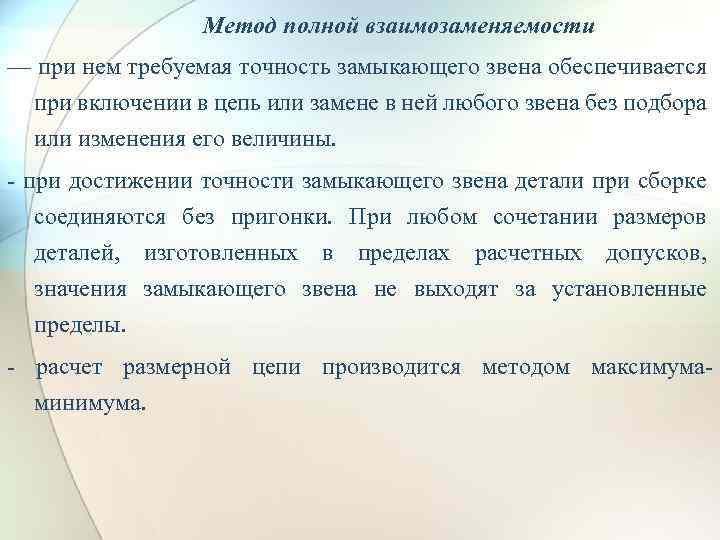 Метод полной взаимозаменяемости

— при нем требуемая точность замыкающего звена обеспечивается при включении в цепь или замене в ней любого звена без подбора или изменения его величины.

- при достижении точности замыкающего звена детали при сборке соединяются без пригонки. При любом сочетании размеров деталей, изготовленных в пределах расчетных допусков, значения замыкающего звена не выходят за установленные пределы.

- расчет размерной цепи производится методом максимума-минимума.